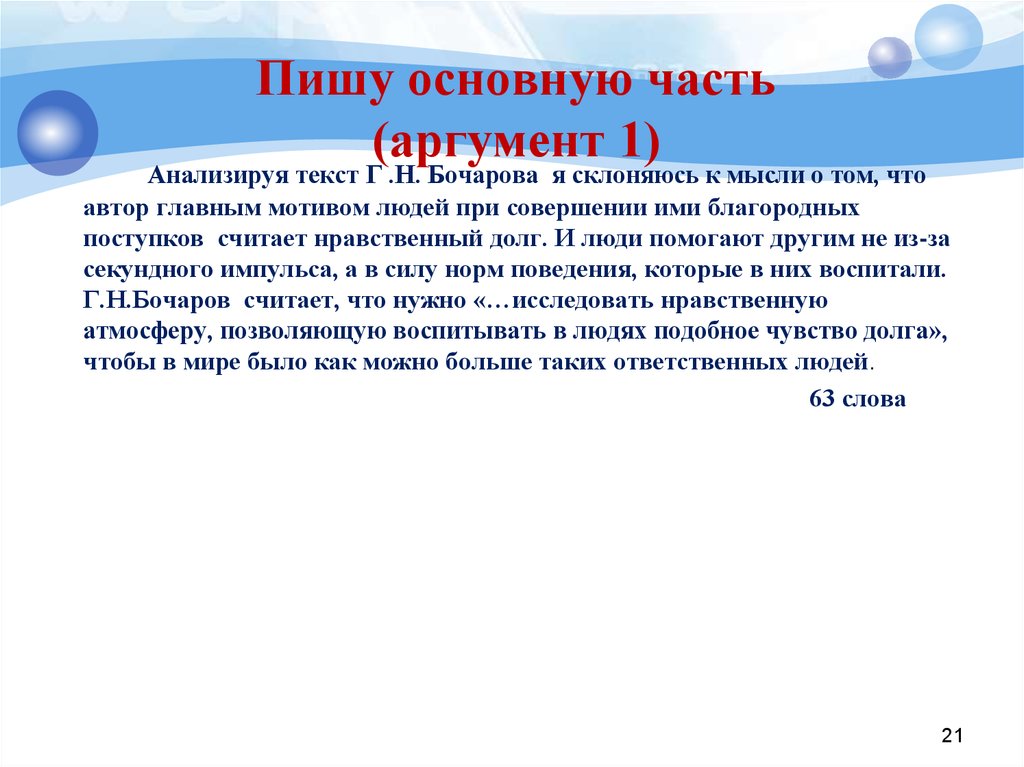 Пишу основную часть
(аргумент 1)

Анализируя текст Г .Н. Бочарова я склоняюсь к мысли о том, что автор главным мотивом людей при совершении ими благородных поступков считает нравственный долг. И люди помогают другим не из-за секундного импульса, а в силу норм поведения, которые в них воспитали. Г.Н.Бочаров считает, что нужно «…исследовать нравственную атмосферу, позволяющую воспитывать в людях подобное чувство долга», чтобы в мире было как можно больше таких ответственных людей.

63 слова

21